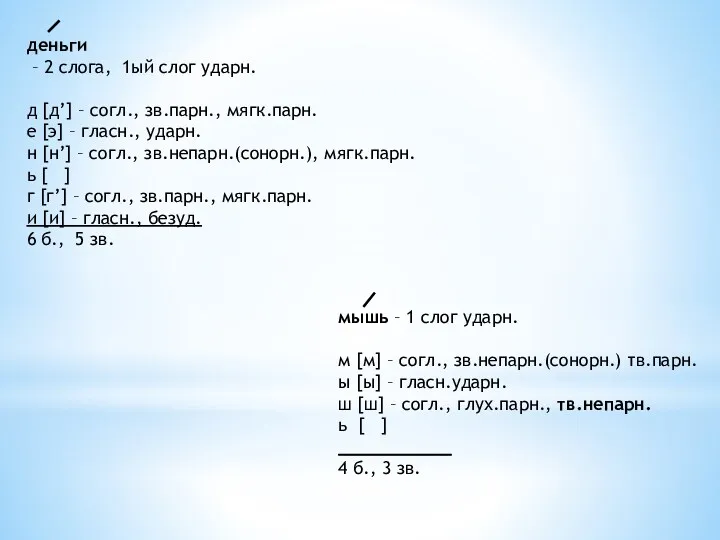 деньги
– 2 слога, 1ый слог ударн.

д [д’] – согл., зв.парн., мягк.парн.
е [э] – гласн., ударн.
н [н’] – согл., зв.непарн.(сонорн.), мягк.парн.
ь [ ]
г [г’] – согл., зв.парн., мягк.парн.
и [и] – гласн., безуд.
6 б., 5 зв.

мышь – 1 слог ударн.

м [м] – согл., зв.непарн.(сонорн.) тв.парн.
ы [ы] – гласн.ударн.
ш [ш] – согл., глух.парн., тв.непарн.
ь [ ]

4 б., 3 зв.